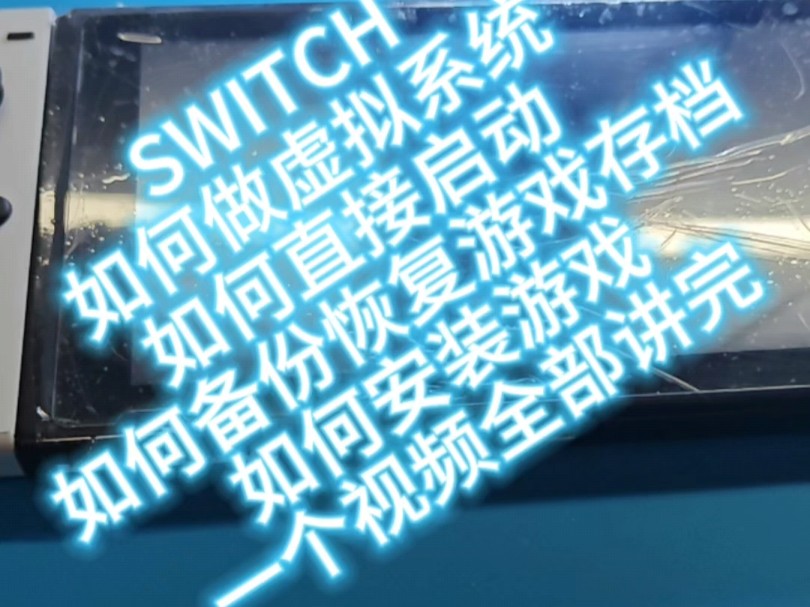 SWITCH
如何做虚拟系统
如何直接启动
如何备份恢复游戏存档
如何安装游戏
一个视频全部讲完